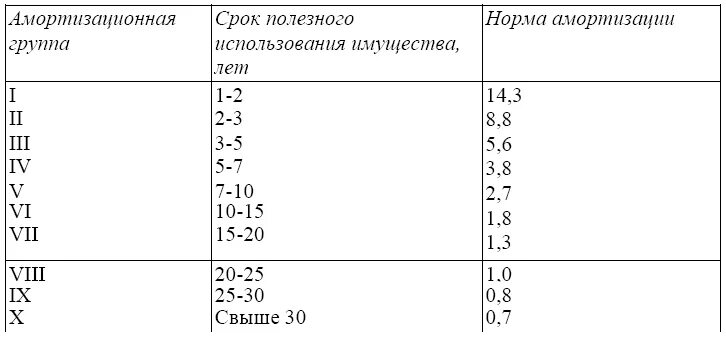 | Амортизационная группа | Срок полезного использования имущества, лет | Норма амортизации |
|---|---|---|
| I | 1-2 | 14,3 |
| II | 2-3 | 8,8 |
| III | 3-5 | 5,6 |
| IV | 5-7 | 3,8 |
| V | 7-10 | 2,7 |
| VI | 10-15 | 1,8 |
| VII | 15-20 | 1,3 |
| VIII | 20-25 | 1,0 |
| IX | 25-30 | 0,8 |
| X | Свыше 30 | 0,7 |